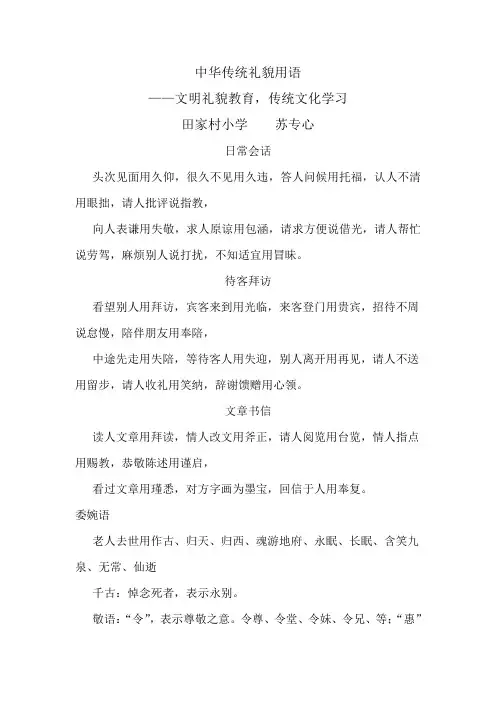 中华传统礼貌用语

——文明礼貌教育，传统文化学习

田家村小学　　苏专心

日常会话

头次见面用久仰，很久不见用久违，答人问候用托福，认人不清用眼拙，请人批评说指教，

向人表谦用失敬，求人原谅用包涵，请求方便说借光，请人帮忙说劳驾，麻烦别人说打扰，不知适宜用冒昧。

待客拜访

看望别人用拜访，宾客来到用光临，来客登门用贵宾，招待不周说怠慢，陪伴朋友用奉陪，

中途先走用失陪，等待客人用失迎，别人离开用再见，请人不送用留步，请人收礼用笑纳，辞谢馈赠用心领。

文章书信

读人文章用拜读，情人改文用斧正，请人阅览用台览，情人指点用赐教，恭敬陈述用谨启，

看过文章用瑾悉，对方字画为墨宝，回信于人用奉复。

委婉语

老人去世用作古、归天、归西、魂游地府、永眠、长眠、含笑九泉、无常、仙逝

千古：悼念死者，表示永别。

敬语：“令”，表示尊敬之意。令尊、令堂、令妹、令兄、等；“惠”